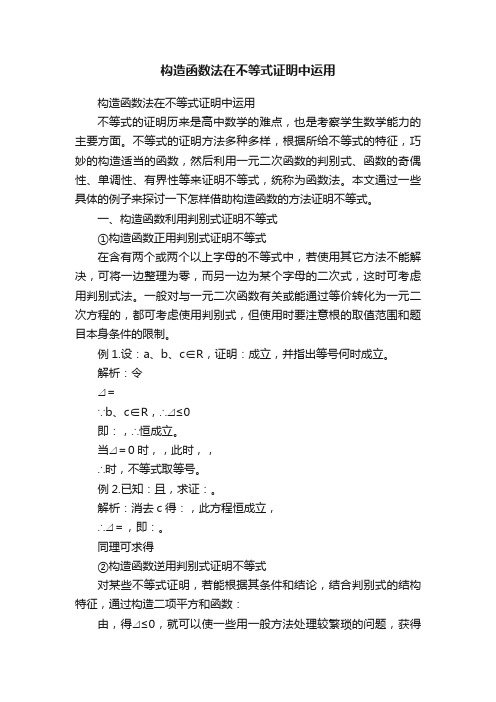 构造函数法在不等式证明中运用

构造函数法在不等式证明中运用

不等式的证明历来是高中数学的难点，也是考察学生数学能力的主要方面。不等式的证明方法多种多样，根据所给不等式的特征，巧妙的构造适当的函数，然后利用一元二次函数的判别式、函数的奇偶性、单调性、有界性等来证明不等式，统称为函数法。本文通过一些具体的例子来探讨一下怎样借助构造函数的方法证明不等式。

一、构造函数利用判别式证明不等式

①构造函数正用判别式证明不等式

在含有两个或两个以上字母的不等式中，若使用其它方法不能解决，可将一边整理为零，而另一边为某个字母的二次式，这时可考虑用判别式法。一般对与一元二次函数有关或能通过等价转化为一元二次方程的，都可考虑使用判别式，但使用时要注意根的取值范围和题目本身条件的限制。

例 1.设：a、b、c∈R，证明：成立，并指出等号何时成立。

解析：令

⊿=

∵b、c∈R，∴⊿≤0

即：，∴恒成立。

当⊿=0 时，，此时，，

∴时，不等式取等号。

例 2.已知：且，求证：。

解析：消去 c 得：，此方程恒成立，

∴⊿=，即：。

同理可求得

②构造函数逆用判别式证明不等式

对某些不等式证明，若能根据其条件和结论，结合判别式的结构特征，通过构造二项平方和函数：

由，得⊿≤0，就可以使一些用一般方法处理较繁琐的问题，获得